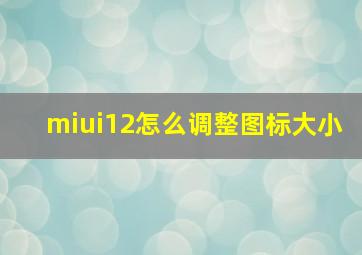 miui12怎么调整图标大小